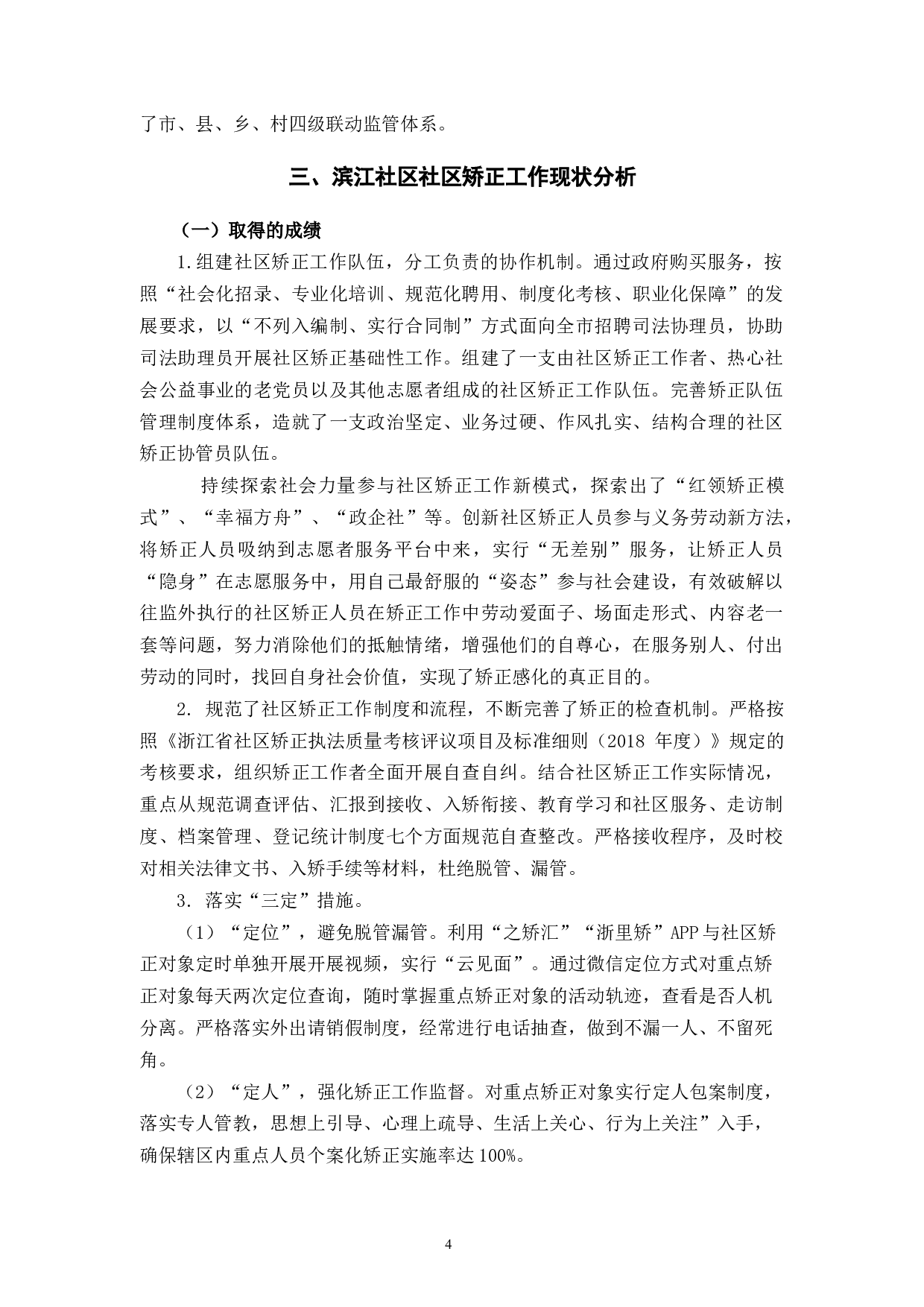 了市、县、乡、村四级联动监管体系。

三、滨江社区社区矫正工作现状分析

（一）取得的成绩

1.组建社区矫正工作队伍，分工负责的协作机制。通过政府购买服务，按照“社会化招录、专业化培训、规范化聘用、制度化考核、职业化保障”的发展要求，以“不列入编制、实行合同制”方式面向全市招聘司法协理员，协助司法助理员开展社区矫正基础性工作。组建了一支由社区矫正工作者、热心社会公益事业的老党员以及其他志愿者组成的社区矫正工作队伍。完善矫正队伍管理制度体系，造就了一支政治坚定、业务过硬、作风扎实、结构合理的社区矫正协管员队伍。

持续探索社会力量参与社区矫正工作新模式，探索出了“红领矫正模式”、“幸福方舟”、“政企社”等。创新社区矫正人员参与义务劳动新方法，将矫正人员吸纳到志愿者服务平台中来，实行“无差别”服务，让矫正人员“隐身”在志愿服务中，用自己最舒服的“姿态”参与社会建设，有效破解以往监外执行的社区矫正人员在矫正工作中劳动爱面子、场面走形式、内容老一套等问题，努力消除他们的抵触情绪，增强他们的自尊心，在服务别人、付出劳动的同时，找回自身社会价值，实现了矫正感化的真正目的。

2. 规范了社区矫正工作制度和流程，不断完善了矫正的检查机制。严格按照《浙江省社区矫正执法质量考核评议项目及标准细则（2018 年度）》规定的考核要求，组织矫正工作者全面开展自查自纠。结合社区矫正工作实际情况，重点从规范调查评估、汇报到接收、入矫衔接、教育学习和社区服务、走访制度、档案管理、登记统计制度七个方面规范自查整改。严格接收程序，及时校对相关法律文书、入矫手续等材料，杜绝脱管、漏管。

3. 落实“三定”措施。

（1）“定位”，避免脱管漏管。利用“之矫汇”“浙里矫”APP 与社区矫正对象定时单独开展开展视频，实行“云见面”。通过微信定位方式对重点矫正对象每天两次定位查询，随时掌握重点矫正对象的活动轨迹，查看是否人机分离。严格落实外出请销假制度，经常进行电话抽查，做到不漏一人、不留死角。

（2）“定人”，强化矫正工作监督。对重点矫正对象实行定人包案制度，落实专人管教，思想上引导、心理上疏导、生活上关心、行为上关注”入手，确保辖区内重点人员个案化矫正实施率达 100%。

4